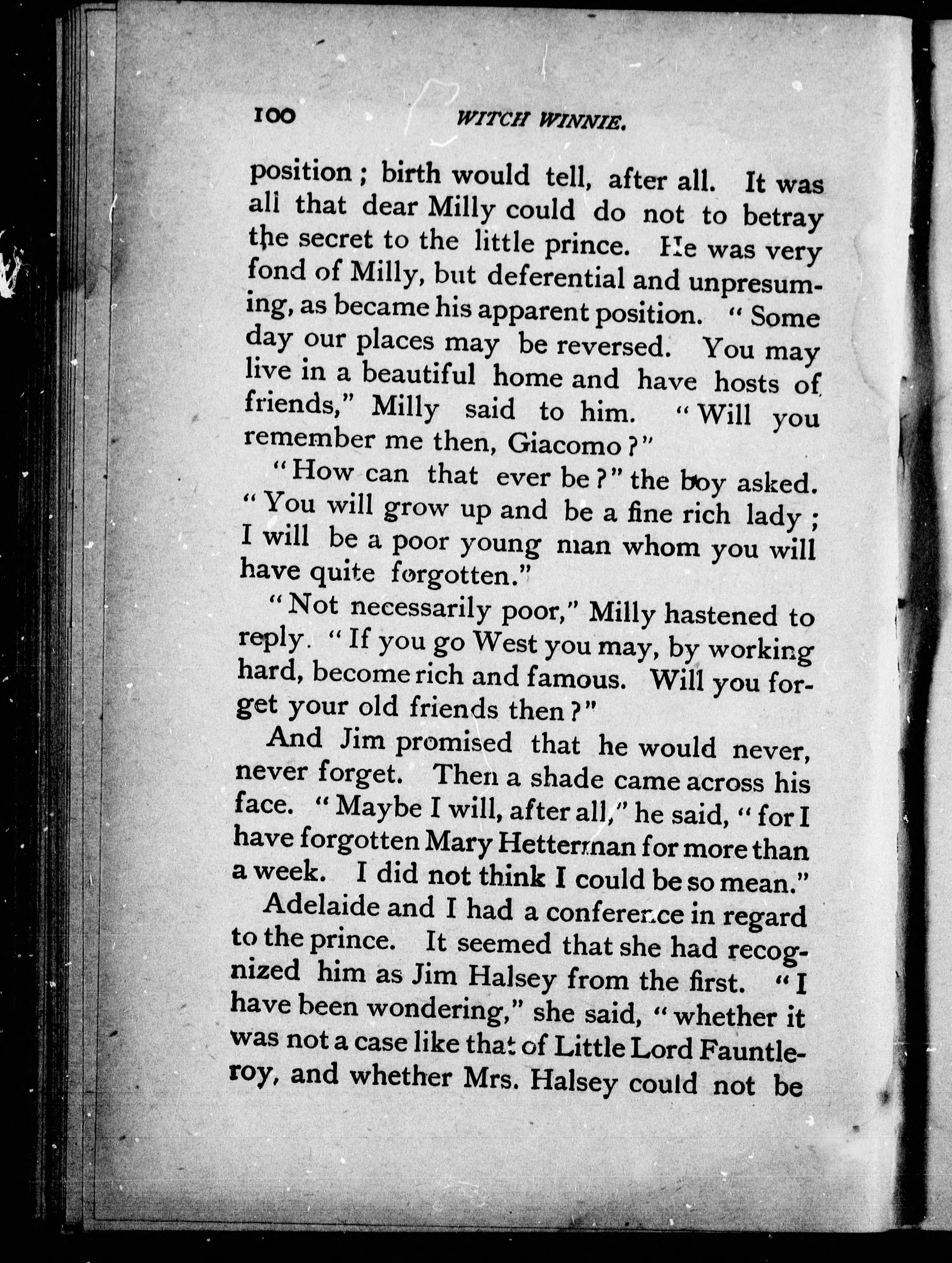 100 WITCH WINNIE.

position; birth would tell, after all. It was all that dear Milly could do not to betray the secret to the little prince. He was very fond of Milly, but deferential and unpresuming, as became his apparent position. "Some day our places may be reversed. You may live in a beautiful home and have hosts of friends," Milly said to him. "Will you remember me then, Giacomo?"

"How can that ever be?" the boy asked. "You will grow up and be a fine rich lady; I will be a poor young man whom you will have quite forgotten."

"Not necessarily poor," Milly hastened to reply. "If you go West you may, by working hard, become rich and famous. Will you forget your old friends then?"

And Jim promised that he would never, never forget. Then a shade came across his face. "Maybe I will, after all," he said, "for I have forgotten Mary Hetterman for more than a week. I did not think I could be so mean."

Adelaide and I had a conference in regard to the prince. It seemed that she had recognized him as Jim Halsey from the first. "I have been wondering," she said, "whether it was not a case like that of Little Lord Fauntleroy, and whether Mrs. Halsey could not be